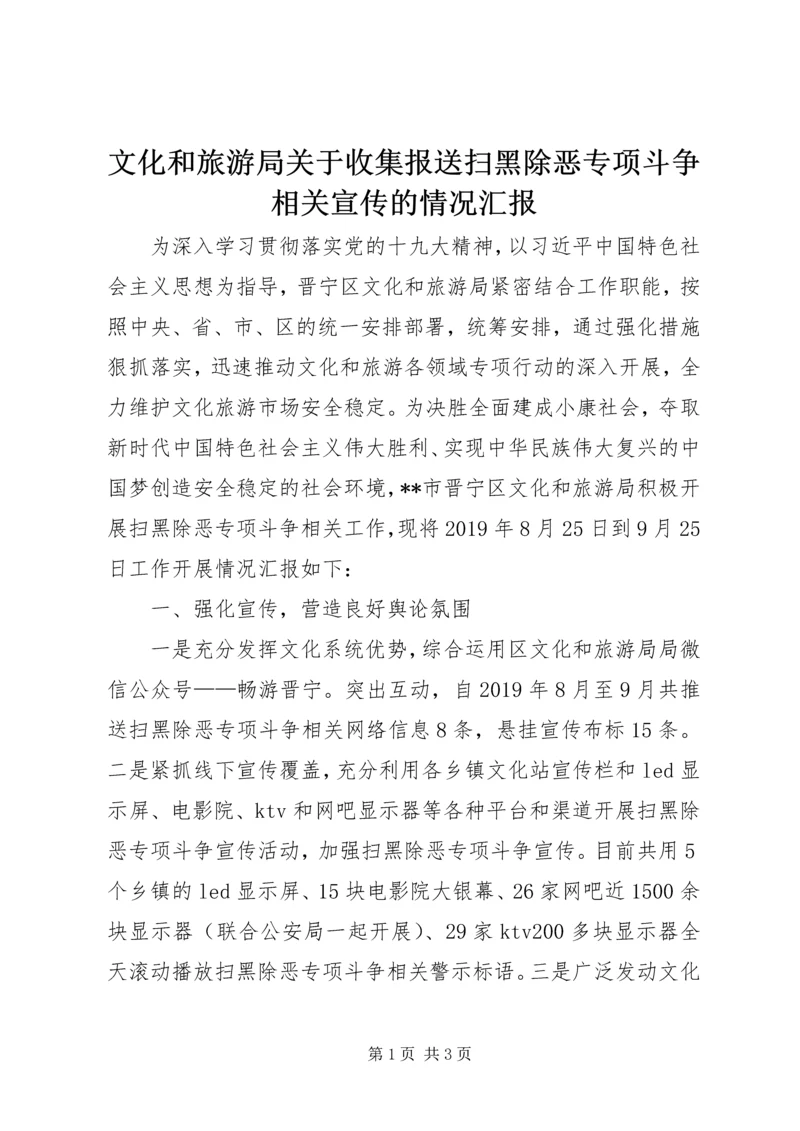 文化和旅游局关于收集报送扫黑除恶专项斗争相关宣传的情况汇报

为深入学习贯彻落实党的十九大精神，以习近平中国特色社会主义思想为指导，晋宁区文化和旅游局紧密结合工作职能，按照中央、省、市、区的统一安排部署，统筹安排，通过强化措施狠抓落实，迅速推动文化和旅游各领域专项行动的深入开展，全力维护文化旅游市场安全稳定。为决胜全面建成小康社会，夺取新时代中国特色社会主义伟大胜利、实现中华民族伟大复兴的中国梦创造安全稳定的社会环境，**市晋宁区文化和旅游局积极开展扫黑除恶专项斗争相关工作，现将2019年8月25日到9月25日工作开展情况汇报如下：

一、强化宣传，营造良好舆论氛围

一是充分发挥文化系统优势，综合运用区文化和旅游局局微信公众号——畅游晋宁。突出互动，自2019年8月至9月共推送扫黑除恶专项斗争相关网络信息8条，悬挂宣传布标15条。二是紧抓线下宣传覆盖，充分利用各乡镇文化站宣传栏和led显示屏、电影院、ktv和网吧显示器等各种平台和渠道开展扫黑除恶专项斗争宣传活动，加强扫黑除恶专项斗争宣传。目前共用5个乡镇的led显示屏、15块电影院大银幕、26家网吧近1500余块显示器（联合公安局一起开展）、29家ktv200多块显示器全天滚动播放扫黑除恶专项斗争相关警示标语。三是广泛发动文化

第1页 共3页